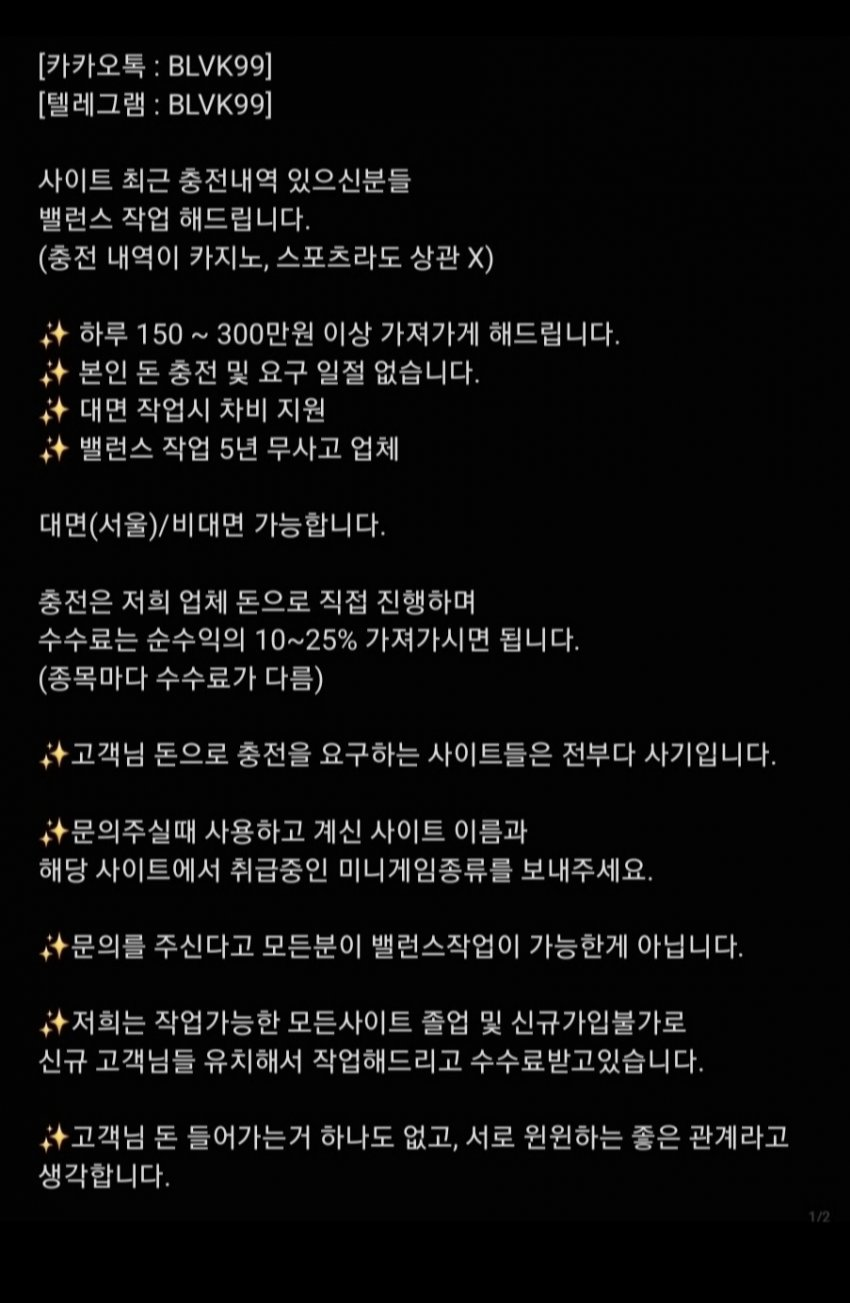 [카카오톡 : BLVK99]
[텔레그램 : BLVK99]

사이트 최근 충전내역 있으신분들
밸런스 작업 해드립니다.
(충전 내역이 카지노, 스포츠라도 상관 X)

✨ 하루 150 ~ 300만원 이상 가져가게 해드립니다.
✨ 본인 돈 충전 및 요구 일절 없습니다.
✨ 대면 작업시 차비 지원
✨ 밸런스 작업 5년 무사고 업체

대면(서울)/비대면 가능합니다.

충전은 저희 업체 돈으로 직접 진행하며
수수료는 순수익의 10~25% 가져가시면 됩니다.
(종목마다 수수료가 다름)

✨고객님 돈으로 충전을 요구하는 사이트들은 전부다 사기입니다.

✨문의주실때 사용하고 계신 사이트 이름과
해당 사이트에서 취급중인 미니게임종류를 보내주세요.

✨문의를 주신다고 모든분이 밸런스작업이 가능한게 아닙니다.

✨저희는 작업가능한 모든사이트 졸업 및 신규가입불가로
신규 고객님들 유치해서 작업해드리고 수수료받고있습니다.

✨고객님 돈 들어가는거 하나도 없고, 서로 윈윈하는 좋은 관계라고
생각합니다.

1/2